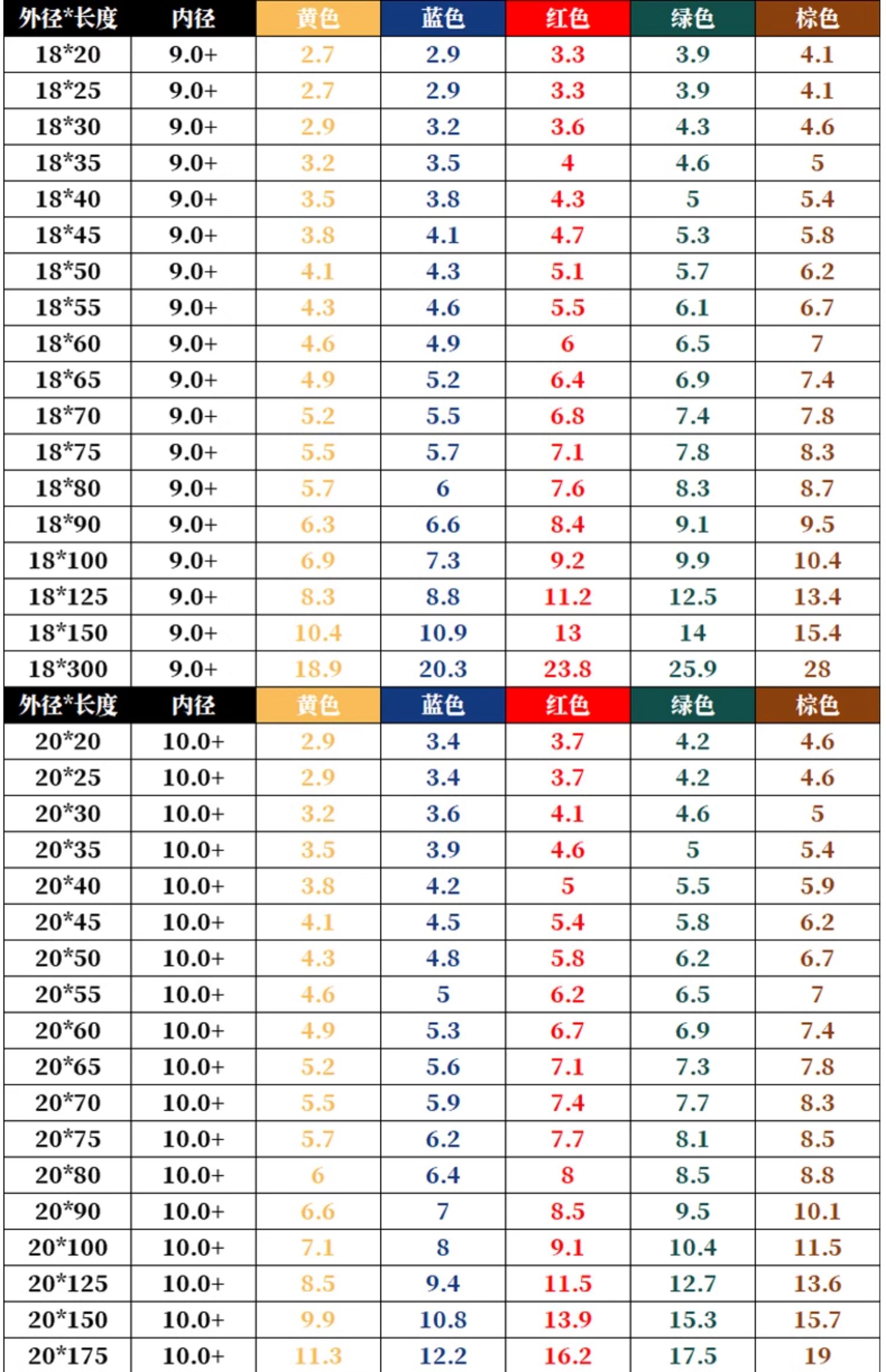 | 外径*长度 | 内径 | 黄色 | 蓝色 | 红色 | 绿色 | 棕色 |
|---|---|---|---|---|---|---|
| 18*20 | 9.0+ | 2.7 | 2.9 | 3.3 | 3.9 | 4.1 |
| 18*25 | 9.0+ | 2.7 | 2.9 | 3.3 | 3.9 | 4.1 |
| 18*30 | 9.0+ | 2.9 | 3.2 | 3.6 | 4.3 | 4.6 |
| 18*35 | 9.0+ | 3.2 | 3.5 | 4 | 4.6 | 5 |
| 18*40 | 9.0+ | 3.5 | 3.8 | 4.3 | 5 | 5.4 |
| 18*45 | 9.0+ | 3.8 | 4.1 | 4.7 | 5.3 | 5.8 |
| 18*50 | 9.0+ | 4.1 | 4.3 | 5.1 | 5.7 | 6.2 |
| 18*55 | 9.0+ | 4.3 | 4.6 | 5.5 | 6.1 | 6.7 |
| 18*60 | 9.0+ | 4.6 | 4.9 | 6 | 6.5 | 7 |
| 18*65 | 9.0+ | 4.9 | 5.2 | 6.4 | 6.9 | 7.4 |
| 18*70 | 9.0+ | 5.2 | 5.5 | 6.8 | 7.4 | 7.8 |
| 18*75 | 9.0+ | 5.5 | 5.7 | 7.1 | 7.8 | 8.3 |
| 18*80 | 9.0+ | 5.7 | 6 | 7.6 | 8.3 | 8.7 |
| 18*90 | 9.0+ | 6.3 | 6.6 | 8.4 | 9.1 | 9.5 |
| 18*100 | 9.0+ | 6.9 | 7.3 | 9.2 | 9.9 | 10.4 |
| 18*125 | 9.0+ | 8.3 | 8.8 | 11.2 | 12.5 | 13.4 |
| 18*150 | 9.0+ | 10.4 | 10.9 | 13 | 14 | 15.4 |
| 18*300 | 9.0+ | 18.9 | 20.3 | 23.8 | 25.9 | 28 |
| 外径*长度 | 内径 | 黄色 | 蓝色 | 红色 | 绿色 | 棕色 |
| 20*20 | 10.0+ | 2.9 | 3.4 | 3.7 | 4.2 | 4.6 |
| 20*25 | 10.0+ | 2.9 | 3.4 | 3.7 | 4.2 | 4.6 |
| 20*30 | 10.0+ | 3.2 | 3.6 | 4.1 | 4.6 | 5 |
| 20*35 | 10.0+ | 3.5 | 3.9 | 4.6 | 5 | 5.4 |
| 20*40 | 10.0+ | 3.8 | 4.2 | 5 | 5.5 | 5.9 |
| 20*45 | 10.0+ | 4.1 | 4.5 | 5.4 | 5.8 | 6.2 |
| 20*50 | 10.0+ | 4.3 | 4.8 | 5.8 | 6.2 | 6.7 |
| 20*55 | 10.0+ | 4.6 | 5 | 6.2 | 6.5 | 7 |
| 20*60 | 10.0+ | 4.9 | 5.3 | 6.7 | 6.9 | 7.4 |
| 20*65 | 10.0+ | 5.2 | 5.6 | 7.1 | 7.3 | 7.8 |
| 20*70 | 10.0+ | 5.5 | 5.9 | 7.4 | 7.7 | 8.3 |
| 20*75 | 10.0+ | 5.7 | 6.2 | 7.7 | 8.1 | 8.5 |
| 20*80 | 10.0+ | 6 | 6.4 | 8 | 8.5 | 8.8 |
| 20*90 | 10.0+ | 6.6 | 7 | 8.5 | 9.5 | 10.1 |
| 20*100 | 10.0+ | 7.1 | 8 | 9.1 | 10.4 | 11.5 |
| 20*125 | 10.0+ | 8.5 | 9.4 | 11.5 | 12.7 | 13.6 |
| 20*150 | 10.0+ | 9.9 | 10.8 | 13.9 | 15.3 | 15.7 |
| 20*175 | 10.0+ | 11.3 | 12.2 | 16.2 | 17.5 | 19 |